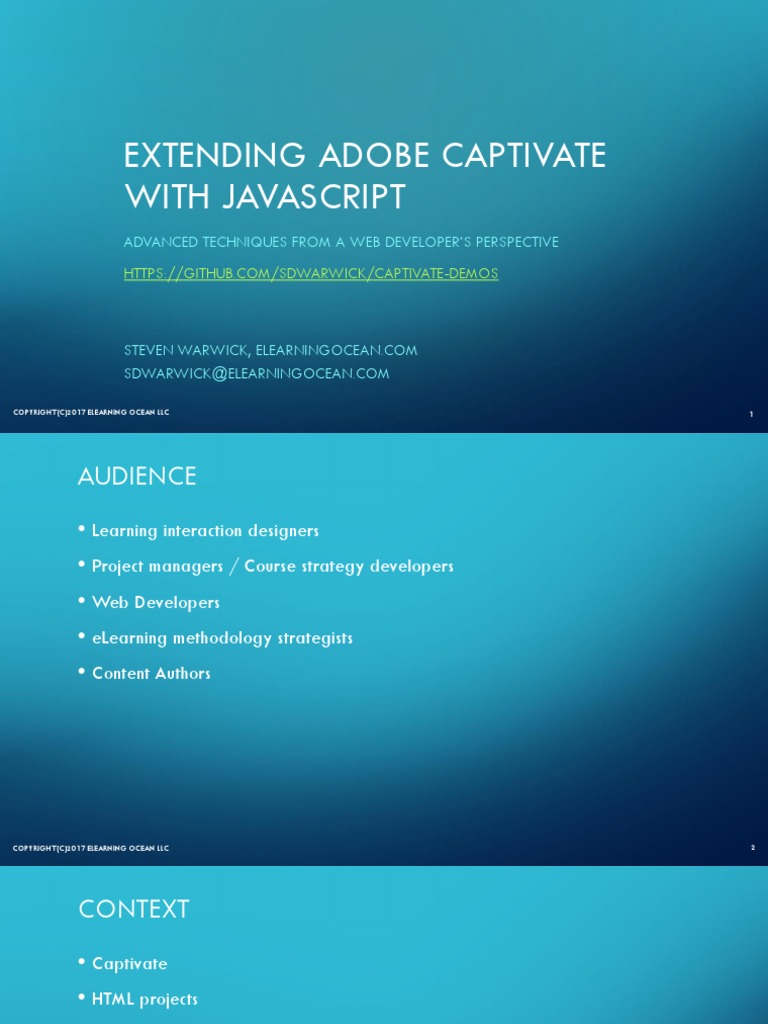 EXTENDING ADOBE CAPTIVATE WITH JAVASCRIPT

ADVANCED TECHNIQUES FROM A WEB DEVELOPER'S PERSPECTIVE

HTTPS://GITHUB.COM/SDWARWICK/CAPTIVATE-DEMOS

STEVEN WARWICK, ELEARNINGOCEAN.COM
SDWARWICK@ELEARNINGOCEAN.COM

COPYRIGHT(C)2017 ELEARNING OCEAN LLC

1

AUDIENCE

• Learning interaction designers
• Project managers / Course strategy developers
• Web Developers
• eLearning methodology strategists
• Content Authors

COPYRIGHT(C)2017 ELEARNING OCEAN LLC

2

CONTEXT

• Captivate
• HTML projects